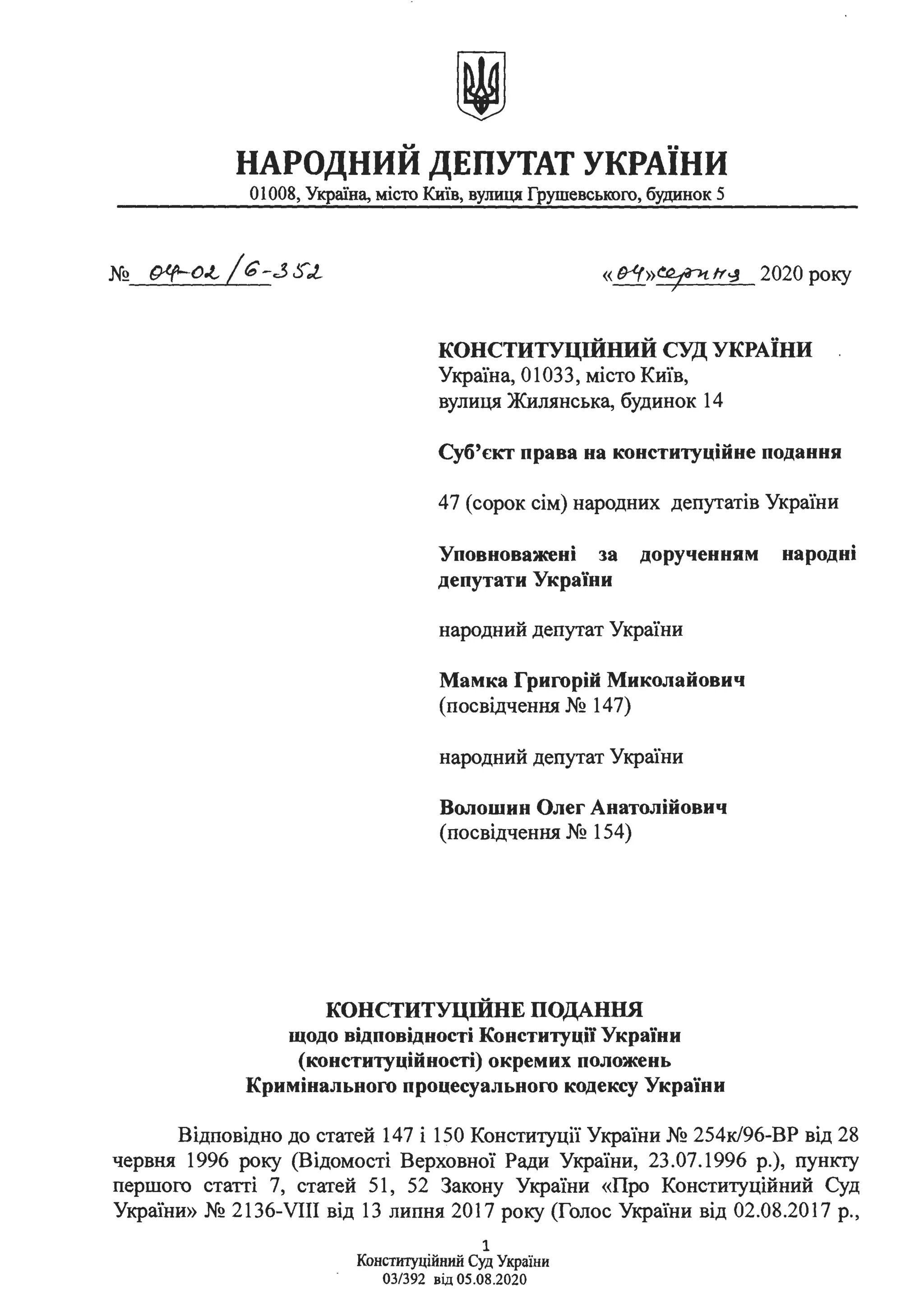 НАРОДНИЙ ДЕПУТАТ УКРАЇНИ
01008, Україна, місто Київ, вулиця Грушевського, будинок 5

№ 04-02/6-352 «04» серпня 2020 року

КОНСТИТУЦІЙНИЙ СУД УКРАЇНИ
Україна, 01033, місто Київ, вулиця Жилянська, будинок 14

Суб'єкт права на конституційне подання

47 (сорок сім) народних депутатів України

Уповноважені за дорученням народні депутати України

народний депутат України

Мамка Григорій Миколайович
(посвідчення № 147)

народний депутат України

Волошин Олег Анатолійович
(посвідчення № 154)

КОНСТИТУЦІЙНЕ ПОДАННЯ
щодо відповідності Конституції України (конституційності) окремих положень Кримінального процесуального кодексу України

Відповідно до статей 147 і 150 Конституції України № 254к/96-ВР від 28 червня 1996 року (Відомості Верховної Ради України, 23.07.1996 р.), пункту першого статті 7, статей 51, 52 Закону України «Про Конституційний Суд України» № 2136-VIII від 13 липня 2017 року (Голос України від 02.08.2017 р.,

1
Конституційний Суд України
03/392 від 05.08.2020